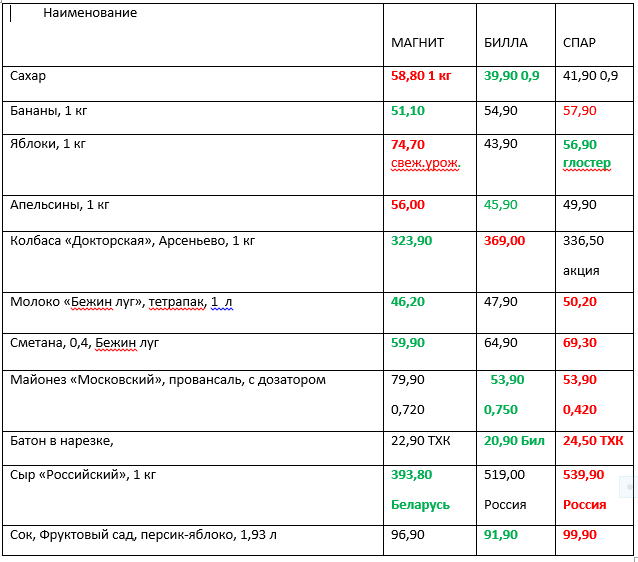 | Наименование | МАГНИТ | БИЛЛА | СПАР |
|---|---|---|---|
| Сахар | 58,80 1 кг | 39,90 0,9 | 41,90 0,9 |
| Бананы, 1 кг | 51,10 | 54,90 | 57,90 |
| Яблоки, 1 кг | 74,70 свеж.урож. | 43,90 | 56,90 глостер |
| Апельсины, 1 кг | 56,00 | 45,90 | 49,90 |
| Колбаса «Докторская», Арсеньево, 1 кг | 323,90 | 369,00 | 336,50 акция |
| Молоко «Бежин луг», тетрапак, 1 л | 46,20 | 47,90 | 50,20 |
| Сметана, 0,4, Бежин луг | 59,90 | 64,90 | 69,30 |
| Майонез «Московский», провансаль, с дозатором | 79,90 0,720 | 53,90 0,750 | 53,90 0,420 |
| Батон в нарезке, | 22,90 ТХК | 20,90 Бил | 24,50 ТХК |
| Сыр «Российский», 1 кг | 393,80 Беларусь | 519,00 Россия | 539,90 Россия |
| Сок, Фруктовый сад, персик-яблоко, 1,93 л | 96,90 | 91,90 | 99,90 |